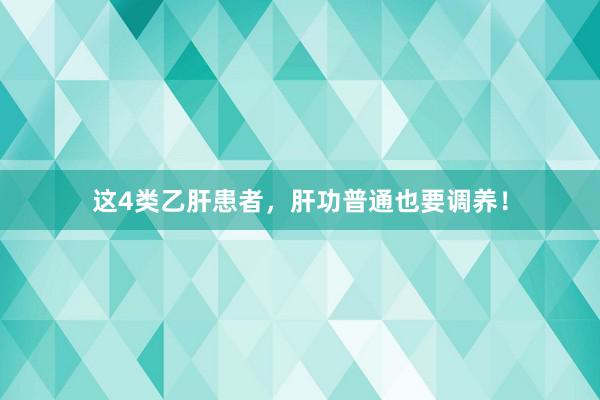 这4类乙肝患者，肝功普通也要调养！